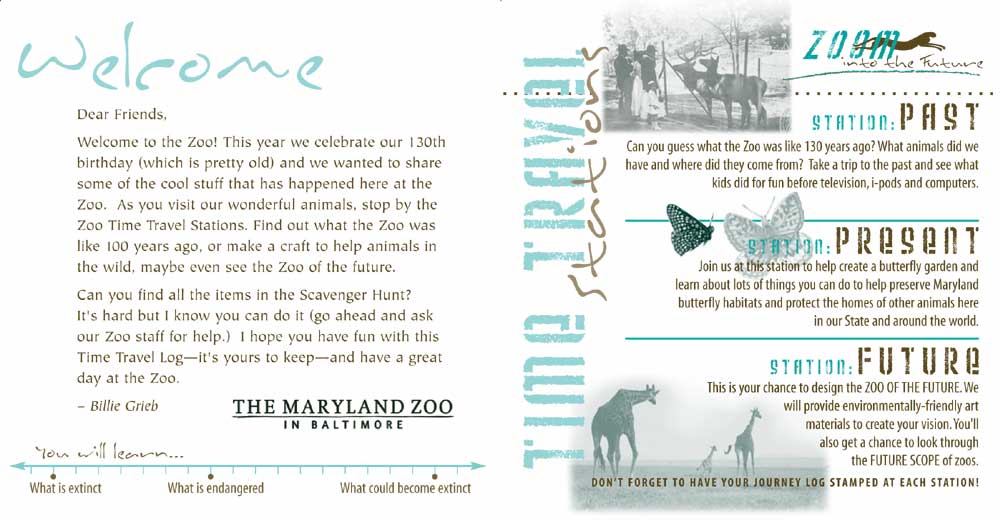 Welcome

Dear Friends,

Welcome to the Zoo! This year we celebrate our 130th birthday (which is pretty old) and we wanted to share some of the cool stuff that has happened here at the Zoo. As you visit our wonderful animals, stop by the Zoo Time Travel Stations. Find out what the Zoo was like 100 years ago, or make a craft to help animals in the wild, maybe even see the Zoo of the future.

Can you find all the items in the Scavenger Hunt? It's hard but I know you can do it (go ahead and ask our Zoo staff for help.) I hope you have fun with this Time Travel Log—it's yours to keep—and have a great day at the Zoo.

– Billie Grieb

THE MARYLAND ZOO
IN BALTIMORE

You will learn...

What is extinct
What is endangered
What could become extinct

TIME TRAVEL Stations

ZOOM into the Future

STATION: PAST

Can you guess what the Zoo was like 130 years ago? What animals did we have and where did they come from? Take a trip to the past and see what kids did for fun before television, i-pods and computers.

STATION: PRESENT

Join us at this station to help create a butterfly garden and learn about lots of things you can do to help preserve Maryland butterfly habitats and protect the homes of other animals here in our State and around the world.

STATION: FUTURE

This is your chance to design the ZOO OF THE FUTURE. We will provide environmentally-friendly art materials to create your vision. You'll also get a chance to look through the FUTURE SCOPE of zoos.

DON'T FORGET TO HAVE YOUR JOURNEY LOG STAMPED AT EACH STATION!